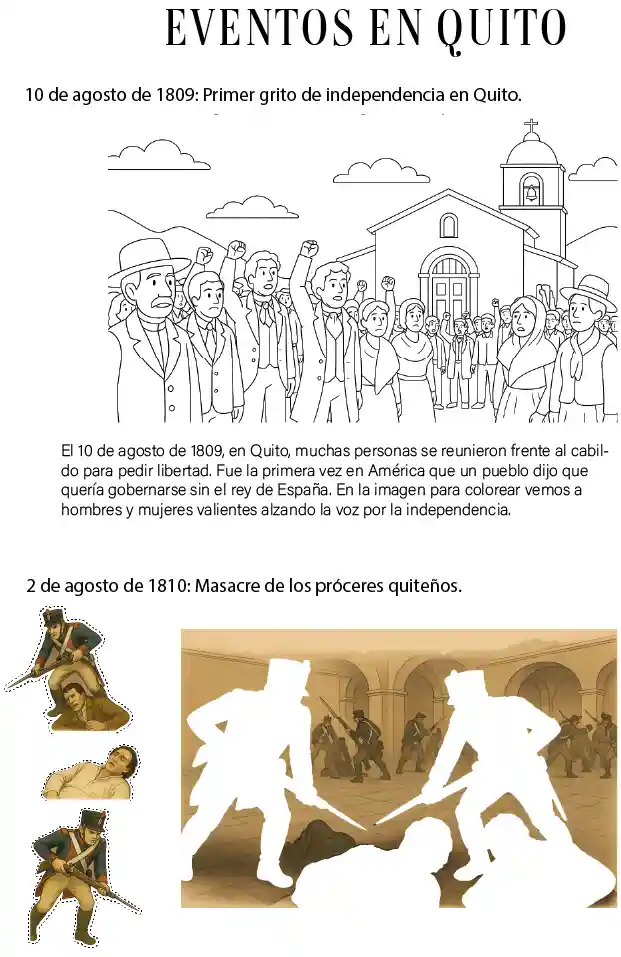 EVENTOS EN QUITO

10 de agosto de 1809: Primer grito de independencia en Quito.

El 10 de agosto de 1809, en Quito, muchas personas se reunieron frente al cabildo para pedir libertad. Fue la primera vez en América que un pueblo dijo que quería gobernarse sin el rey de España. En la imagen para colorear vemos a hombres y mujeres valientes alzando la voz por la independencia.

2 de agosto de 1810: Masacre de los próceres quiteños.